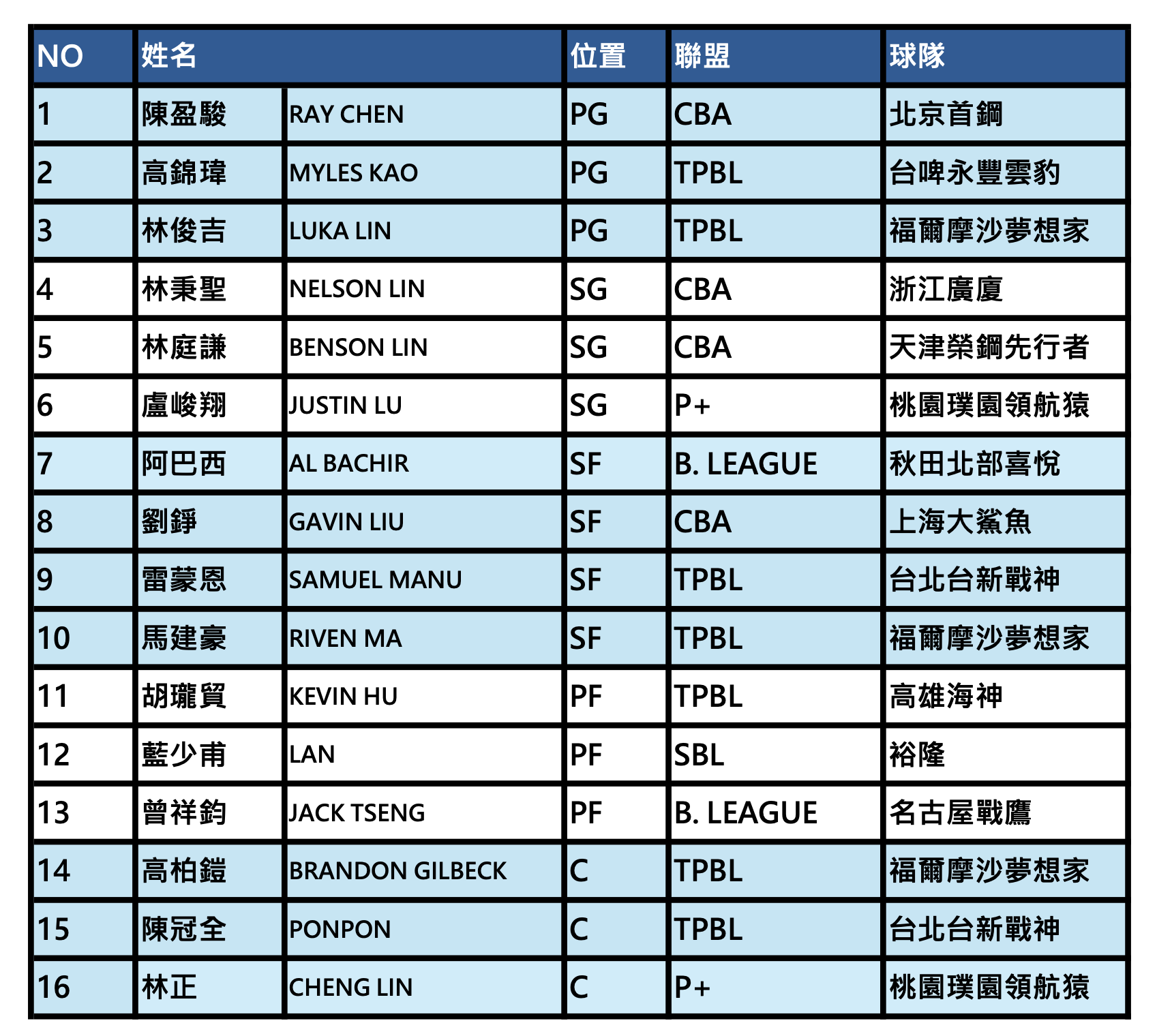 | NO | 姓名 | | 位置 | 聯盟 | 球隊 |
|---|---|---|---|---|---|
| 1 | 陳盈駿 | RAY CHEN | PG | CBA | 北京首鋼 |
| 2 | 高錦瑋 | MYLES KAO | PG | TPBL | 台啤永豐雲豹 |
| 3 | 林俊吉 | LUKA LIN | PG | TPBL | 福爾摩沙夢想家 |
| 4 | 林秉聖 | NELSON LIN | SG | CBA | 浙江廣廈 |
| 5 | 林庭謙 | BENSON LIN | SG | CBA | 天津榮鋼先行者 |
| 6 | 盧峻翔 | JUSTIN LU | SG | P+ | 桃園璞園領航猿 |
| 7 | 阿巴西 | AL BACHIR | SF | B. LEAGUE | 秋田北部喜悅 |
| 8 | 劉錚 | GAVIN LIU | SF | CBA | 上海大鯊魚 |
| 9 | 雷蒙恩 | SAMUEL MANU | SF | TPBL | 台北台新戰神 |
| 10 | 馬建豪 | RIVEN MA | SF | TPBL | 福爾摩沙夢想家 |
| 11 | 胡瓏貿 | KEVIN HU | PF | TPBL | 高雄海神 |
| 12 | 藍少甫 | LAN | PF | SBL | 裕隆 |
| 13 | 曾祥鈞 | JACK TSENG | PF | B. LEAGUE | 名古屋戰鷹 |
| 14 | 高柏鎧 | BRANDON GILBECK | C | TPBL | 福爾摩沙夢想家 |
| 15 | 陳冠全 | PONPON | C | TPBL | 台北台新戰神 |
| 16 | 林正 | CHENG LIN | C | P+ | 桃園璞園領航猿 |